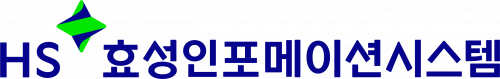 HS 효성인포메이션시스템